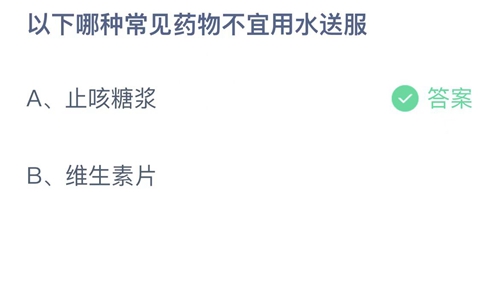 以下哪种常见药物不宜用水送服

A、止咳糖浆 答案

B、维生素片